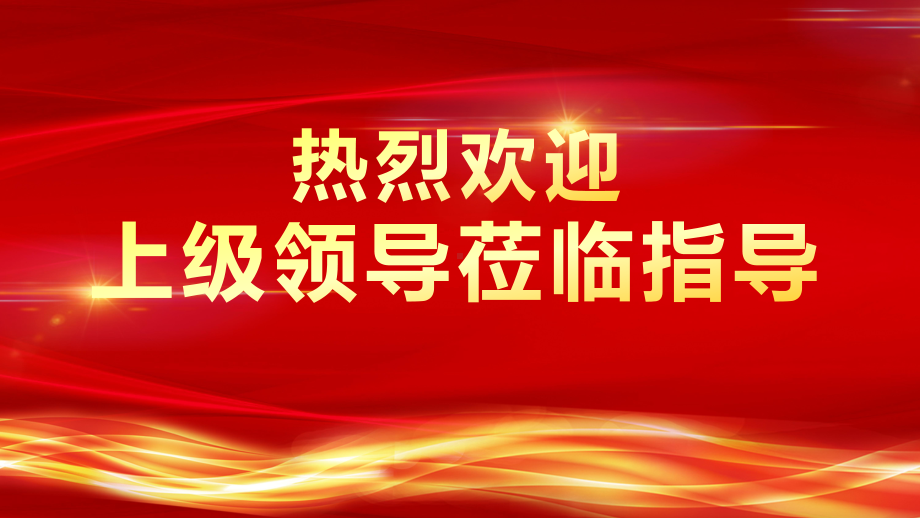 热烈欢迎
上级领导莅临指导